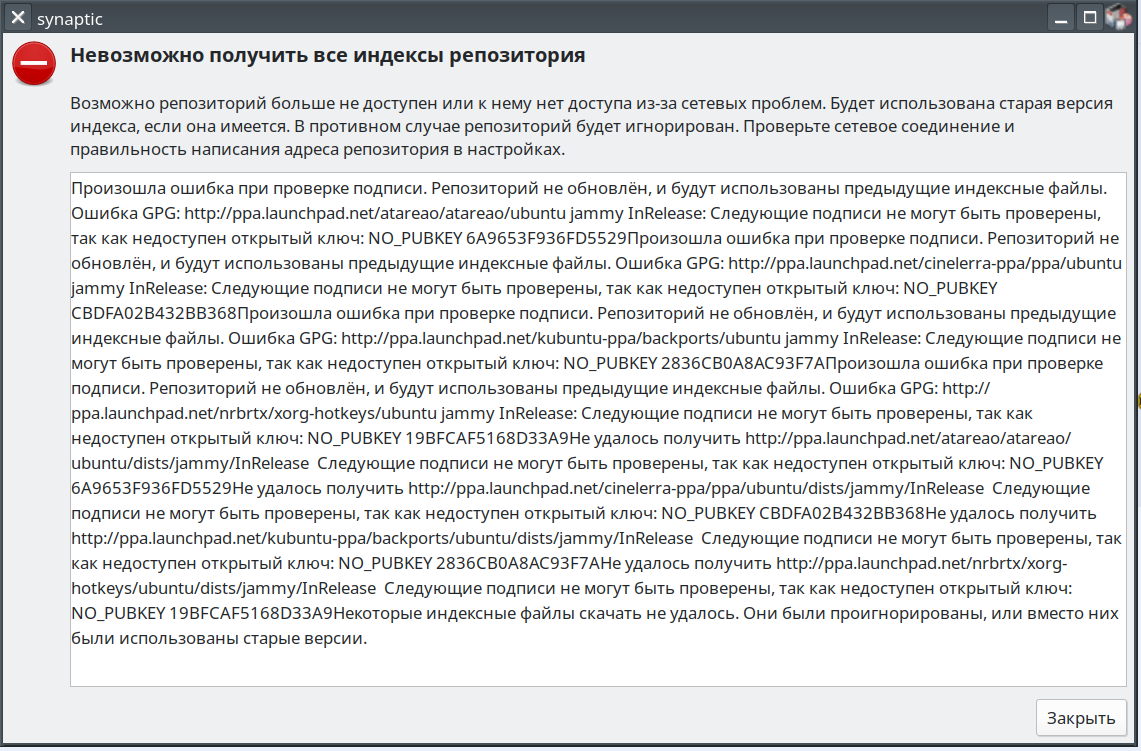 synaptic

Невозможно получить все индексы репозитория

Возможно репозиторий больше не доступен или к нему нет доступа из-за сетевых проблем. Будет использована старая версия индекса, если она имеется. В противном случае репозиторий будет игнорирован. Проверьте сетевое соединение и правильность написания адреса репозитория в настройках.

Произошла ошибка при проверке подписи. Репозиторий не обновлён, и будут использованы предыдущие индексные файлы. Ошибка GPG: http://ppa.launchpad.net/atareao/atareao/ubuntu jammy InRelease: Следующие подписи не могут быть проверены, так как недоступен открытый ключ: NO_PUBKEY 6A9653F936FD5529Произошла ошибка при проверке подписи. Репозиторий не обновлён, и будут использованы предыдущие индексные файлы. Ошибка GPG: http://ppa.launchpad.net/cinelerra-ppa/ppa/ubuntu jammy InRelease: Следующие подписи не могут быть проверены, так как недоступен открытый ключ: NO_PUBKEY CBDFA02B432BB368Произошла ошибка при проверке подписи. Репозиторий не обновлён, и будут использованы предыдущие индексные файлы. Ошибка GPG: http://ppa.launchpad.net/kubuntu-ppa/backports/ubuntu jammy InRelease: Следующие подписи не могут быть проверены, так как недоступен открытый ключ: NO_PUBKEY 2836CB0A8AC93F7AПроизошла ошибка при проверке подписи. Репозиторий не обновлён, и будут использованы предыдущие индексные файлы. Ошибка GPG: http://ppa.launchpad.net/nrbrtx/xorg-hotkeys/ubuntu jammy InRelease: Следующие подписи не могут быть проверены, так как недоступен открытый ключ: NO_PUBKEY 19BFCAF5168D33A9Не удалось получить http://ppa.launchpad.net/atareao/atareao/ubuntu/dists/jammy/InRelease Следующие подписи не могут быть проверены, так как недоступен открытый ключ: NO_PUBKEY 6A9653F936FD5529Не удалось получить http://ppa.launchpad.net/cinelerra-ppa/ppa/ubuntu/dists/jammy/InRelease Следующие подписи не могут быть проверены, так как недоступен открытый ключ: NO_PUBKEY CBDFA02B432BB368Не удалось получить http://ppa.launchpad.net/kubuntu-ppa/backports/ubuntu/dists/jammy/InRelease Следующие подписи не могут быть проверены, так как недоступен открытый ключ: NO_PUBKEY 2836CB0A8AC93F7AНе удалось получить http://ppa.launchpad.net/nrbrtx/xorg-hotkeys/ubuntu/dists/jammy/InRelease Следующие подписи не могут быть проверены, так как недоступен открытый ключ: NO_PUBKEY 19BFCAF5168D33A9Некоторые индексные файлы скачать не удалось. Они были проигнорированы, или вместо них были использованы старые версии.

Закрыть